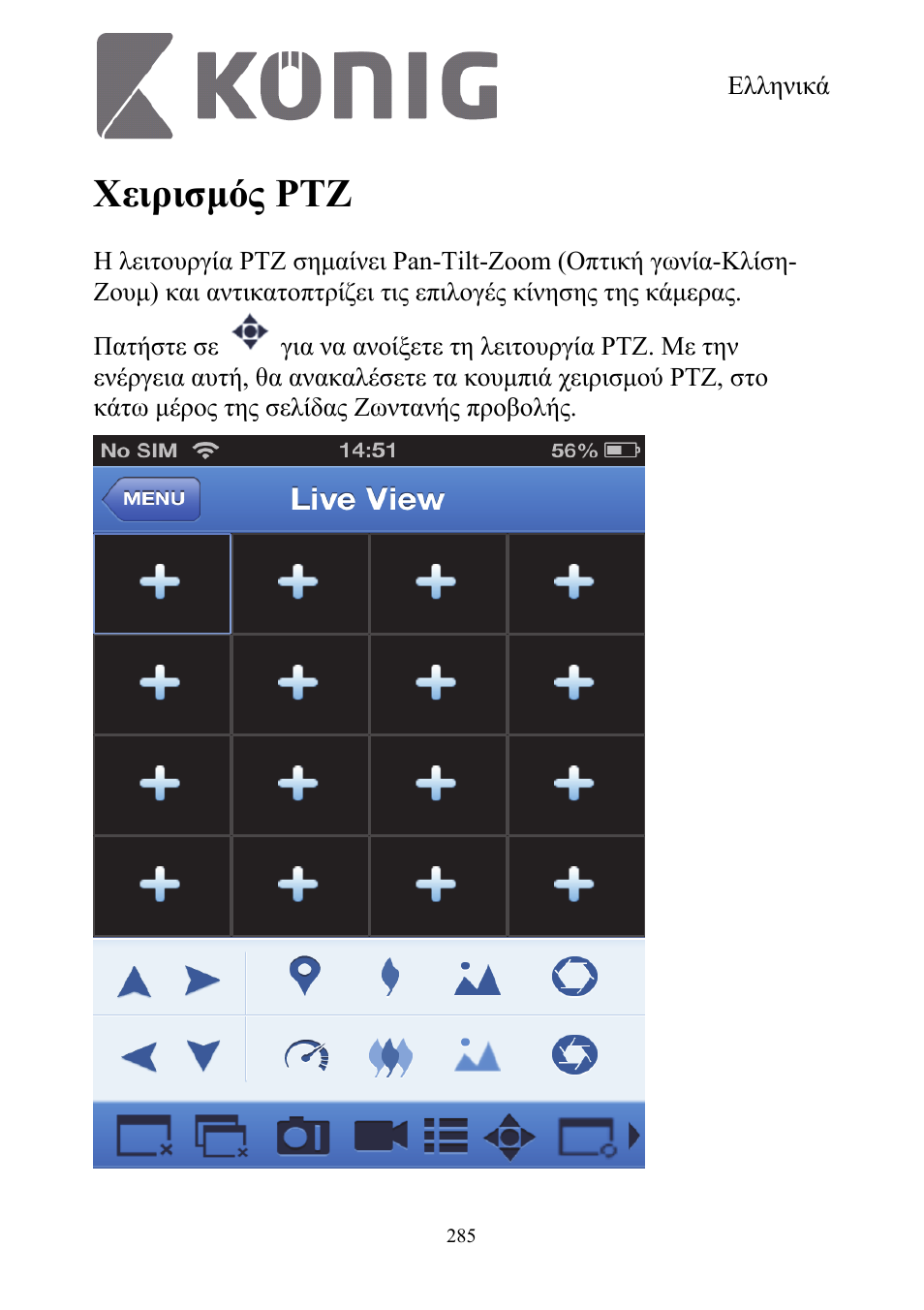 KÖNIG

Ελληνικά

Χειρισμός PTZ

Η λειτουργία PTZ σημαίνει Pan-Tilt-Zoom (Οπτική γωνία-Κλίση-Ζουμ) και αντικατοπτρίζει τις επιλογές κίνησης της κάμερας.

Πατήστε σε για να ανοίξετε τη λειτουργία PTZ. Με την ενέργεια αυτή, θα ανακαλέσετε τα κουμπιά χειρισμού PTZ, στο κάτω μέρος της σελίδας Ζωντανής προβολής.

No SIM 14:51 56%

MENU Live View

285